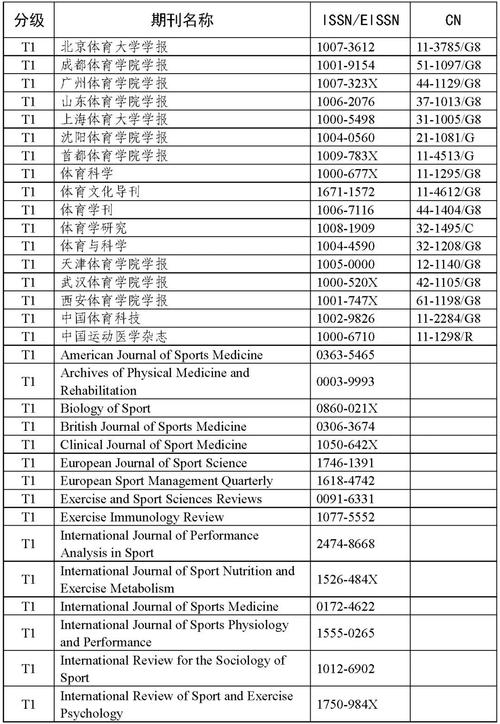 | 分级 | 期刊名称 | ISSN/EISSN | CN |
|---|---|---|---|
| T1 | 北京体育大学学报 | 1007-3612 | 11-3785/G8 |
| T1 | 成都体育学院学报 | 1001-9154 | 51-1097/G8 |
| T1 | 广州体育学院学报 | 1007-323X | 44-1129/G8 |
| T1 | 山东体育学院学报 | 1006-2076 | 37-1013/G8 |
| T1 | 上海体育大学学报 | 1000-5498 | 31-1005/G8 |
| T1 | 沈阳体育学院学报 | 1004-0560 | 21-1081/G |
| T1 | 首都体育学院学报 | 1009-783X | 11-4513/G |
| T1 | 体育科学 | 1000-677X | 11-1295/G8 |
| T1 | 体育文化导刊 | 1671-1572 | 11-4612/G8 |
| T1 | 体育学刊 | 1006-7116 | 44-1404/G8 |
| T1 | 体育学研究 | 1008-1909 | 32-1495/C |
| T1 | 体育与科学 | 1004-4590 | 32-1208/G8 |
| T1 | 天津体育学院学报 | 1005-0000 | 12-1140/G8 |
| T1 | 武汉体育学院学报 | 1000-520X | 42-1105/G8 |
| T1 | 西安体育学院学报 | 1001-747X | 61-1198/G8 |
| T1 | 中国体育科技 | 1002-9826 | 11-2284/G8 |
| T1 | 中国运动医学杂志 | 1000-6710 | 11-1298/R |
| T1 | American Journal of Sports Medicine | 0363-5465 | |
| T1 | Archives of Physical Medicine and Rehabilitation | 0003-9993 | |
| T1 | Biology of Sport | 0860-021X | |
| T1 | British Journal of Sports Medicine | 0306-3674 | |
| T1 | Clinical Journal of Sport Medicine | 1050-642X | |
| T1 | European Journal of Sport Science | 1746-1391 | |
| T1 | European Sport Management Quarterly | 1618-4742 | |
| T1 | Exercise and Sport Sciences Reviews | 0091-6331 | |
| T1 | Exercise Immunology Review | 1077-5552 | |
| T1 | International Journal of Performance Analysis in Sport | 2474-8668 | |
| T1 | International Journal of Sport Nutrition and Exercise Metabolism | 1526-484X | |
| T1 | International Journal of Sports Medicine | 0172-4622 | |
| T1 | International Journal of Sports Physiology and Performance | 1555-0265 | |
| T1 | International Review for the Sociology of Sport | 1012-6902 | |
| T1 | International Review of Sport and Exercise Psychology | 1750-984X | |